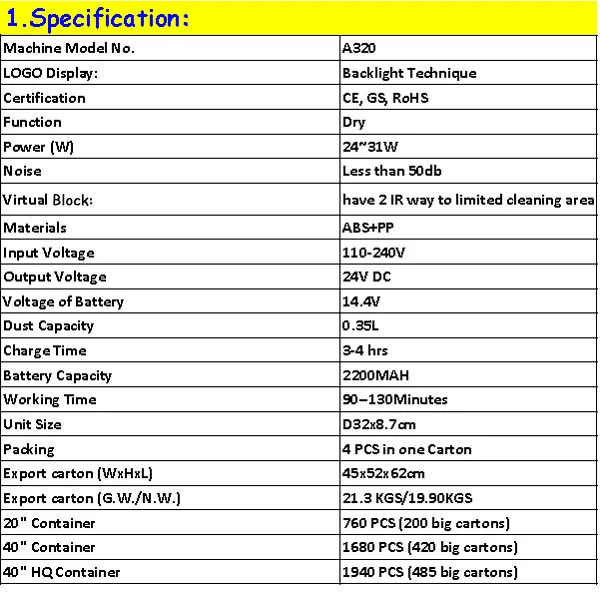 1.Specification:

| Machine Model No. | A320 |
|---|---|
| LOGO Display: | Backlight Technique |
| Certification | CE, GS, RoHS |
| Function | Dry |
| Power (W) | 24~31W |
| Noise | Less than 50db |
| Virtual Block: | have 2 IR way to limited cleaning area |
| Materials | ABS+PP |
| Input Voltage | 110-240V |
| Output Voltage | 24V DC |
| Voltage of Battery | 14.4V |
| Dust Capacity | 0.35L |
| Charge Time | 3-4 hrs |
| Battery Capacity | 2200MAH |
| Working Time | 90–130Minutes |
| Unit Size | D32x8.7cm |
| Packing | 4 PCS in one Carton |
| Export carton (WxHxL) | 45x52x62cm |
| Export carton (G.W./N.W.) | 21.3 KGS/19.90KGS |
| 20" Container | 760 PCS (200 big cartons) |
| 40" Container | 1680 PCS (420 big cartons) |
| 40" HQ Container | 1940 PCS (485 big cartons) |